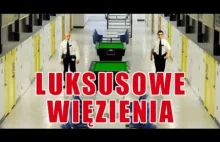 LUKSUSOWE
WIĘZIENIA